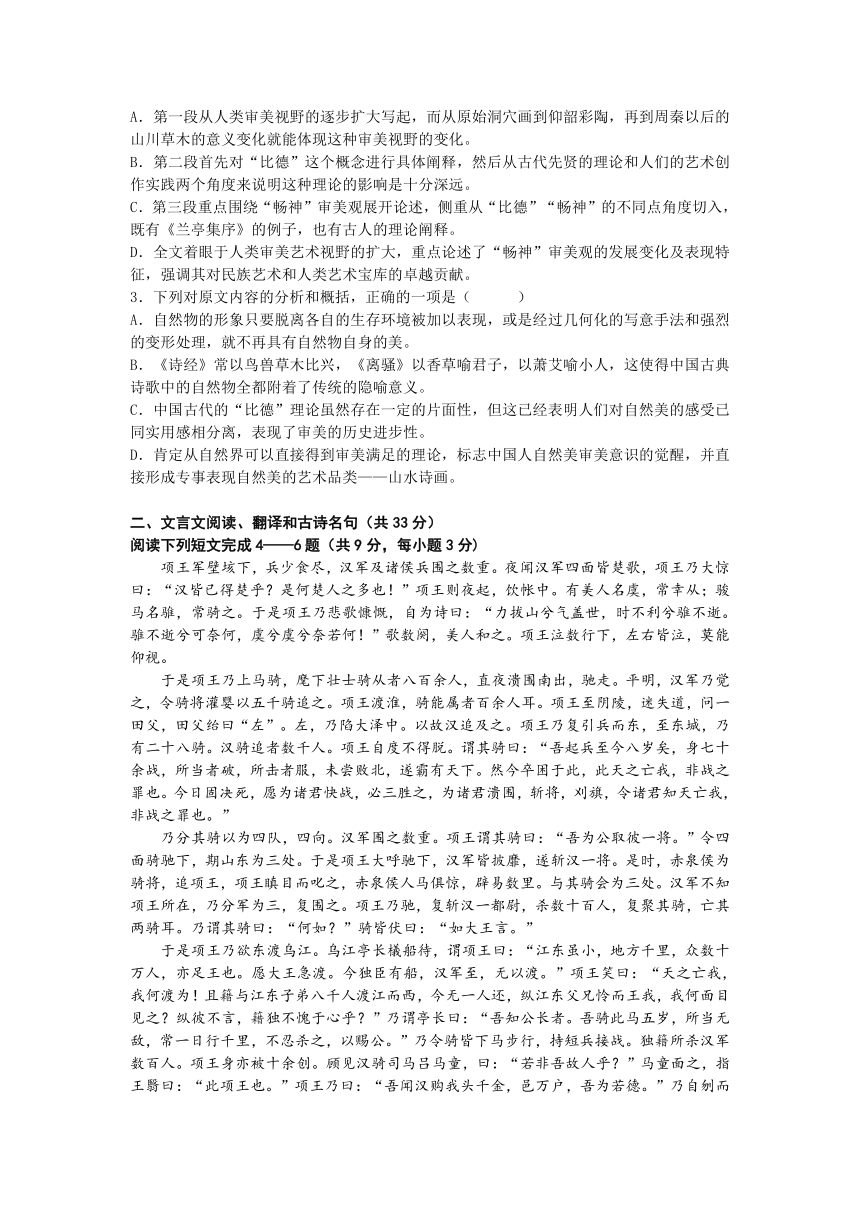 A．第一段从人类审美视野的逐步扩大写起，而从原始洞穴画到仰韶彩陶，再到周秦以后的山川草木的意义变化就能体现这种审美视野的变化。
B．第二段首先对“比德”这个概念进行具体阐释，然后从古代先贤的理论和人们的艺术创作实践两个角度来说明这种理论的影响是十分深远。
C．第三段重点围绕“畅神”审美观展开论述，侧重从“比德”“畅神”的不同点角度切入，既有《兰亭集序》的例子，也有古人的理论阐释。
D．全文着眼于人类审美艺术视野的扩大，重点论述了“畅神”审美观的发展变化及表现特征，强调其对民族艺术和人类艺术宝库的卓越贡献。
3．下列对原文内容的分析和概括，正确的一项是（　　　）
A．自然物的形象只要脱离各自的生存环境被加以表现，或是经过几何化的写意手法和强烈的变形处理，就不再具有自然物自身的美。
B．《诗经》常以鸟兽草木比兴，《离骚》以香草喻君子，以萧艾喻小人，这使得中国古典诗歌中的自然物全都附着了传统的隐喻意义。
C．中国古代的“比德”理论虽然存在一定的片面性，但这已经表明人们对自然美的感受已同实用感相分离，表现了审美的历史进步性。
D．肯定从自然界可以直接得到审美满足的理论，标志中国人自然美审美意识的觉醒，并直接形成专事表现自然美的艺术品类——山水诗画。

二、文言文阅读、翻译和古诗名句（共 33 分）
阅读下列短文完成 4——6 题（共 9 分，每小题 3 分）
项王军壁垓下，兵少食尽，汉军及诸侯兵围之数重。夜闻汉军四面皆楚歌，项王乃大惊曰：“汉皆已得楚乎？是何楚人之多也！”项王则夜起，饮帐中。有美人名虞，常幸从；骏马名骓，常骑之。于是项王乃悲歌慷慨，自为诗曰：“力拔山兮气盖世，时不利兮骓不逝。骓不逝兮可奈何，虞兮虞兮奈若何！”歌数阕，美人和之。项王泣数行下，左右皆泣，莫能仰视。
于是项王乃上马骑，麾下壮士骑从者八百余人，直夜溃围南出，驰走。平明，汉军乃觉之，令骑将灌婴以五千骑追之。项王渡淮，骑能属者百余人耳。项王至阴陵，迷失道，问一田父，田父绐曰“左”。左，乃陷大泽中。以故汉追及之。项王乃复引兵而东，至东城，乃有二十八骑。汉骑追者数千人。项王自度不得脱。谓其骑曰：“吾起兵至今八岁矣，身七十余战，所当者破，所击者服，未尝败北，遂霸有天下。然今卒困于此，此天之亡我，非战之罪也。今日固决死，愿为诸君快战，必三胜之，为诸君溃围，斩将，刈旗，令诸君知天亡我，非战之罪也。”
乃分其骑以为四队，四向。汉军围之数重。项王谓其骑曰：“吾为公取彼一将。”令四面骑驰下，期山东为三处。于是项王大呼驰下，汉军皆披靡，遂斩汉一将。是时，赤泉侯为骑将，追项王，项王瞋目而叱之，赤泉侯人马俱惊，辟易数里。与其骑会为三处。汉军不知项王所在，乃分军为三，复围之。项王乃驰，复斩汉一都尉，杀数十百人，复聚其骑，亡其两骑耳。乃谓其骑曰：“何如？”骑皆伏曰：“如大王言。”
于是项王乃欲东渡乌江。乌江亭长檥船待，谓项王曰：“江东虽小，地方千里，众数十万人，亦足王也。愿大王急渡。今独臣有船，汉军至，无以渡。”项王笑曰：“天之亡我，我何渡为！且籍与江东子弟八千人渡江而西，今无一人还，纵江东父兄怜而王我，我何面目见之？纵彼不言，籍独不愧于心乎？”乃谓亭长曰：“吾知公长者。吾骑此马五岁，所当无敌，常一日行千里，不忍杀之，以赐公。”乃令骑皆下马步行，持短兵接战。独籍所杀汉军数百人。项王身亦被十余创。顾见汉骑司马吕马童，曰：“若非吾故人乎？”马童面之，指王翳曰：“此项王也。”项王乃曰：“吾闻汉购我头千金，邑万户，吾为若德。”乃自刎而